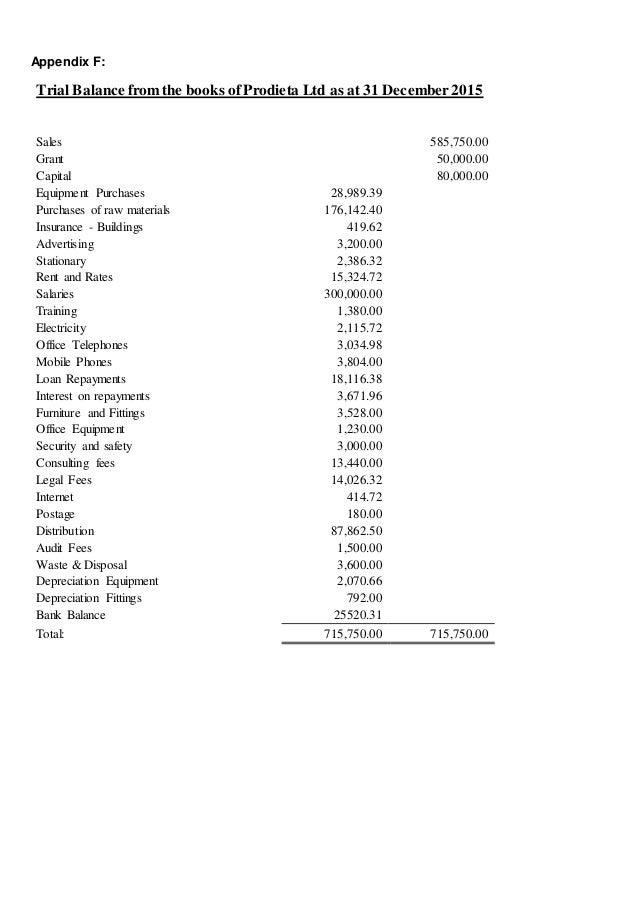 Appendix F:

Trial Balance from the books of Prodieta Ltd as at 31 December 2015

| | | |
|---|---|---|
| Sales | | 585,750.00 |
| Grant | | 50,000.00 |
| Capital | | 80,000.00 |
| Equipment Purchases | 28,989.39 | |
| Purchases of raw materials | 176,142.40 | |
| Insurance - Buildings | 419.62 | |
| Advertising | 3,200.00 | |
| Stationary | 2,386.32 | |
| Rent and Rates | 15,324.72 | |
| Salaries | 300,000.00 | |
| Training | 1,380.00 | |
| Electricity | 2,115.72 | |
| Office Telephones | 3,034.98 | |
| Mobile Phones | 3,804.00 | |
| Loan Repayments | 18,116.38 | |
| Interest on repayments | 3,671.96 | |
| Furniture and Fittings | 3,528.00 | |
| Office Equipment | 1,230.00 | |
| Security and safety | 3,000.00 | |
| Consulting fees | 13,440.00 | |
| Legal Fees | 14,026.32 | |
| Internet | 414.72 | |
| Postage | 180.00 | |
| Distribution | 87,862.50 | |
| Audit Fees | 1,500.00 | |
| Waste & Disposal | 3,600.00 | |
| Depreciation Equipment | 2,070.66 | |
| Depreciation Fittings | 792.00 | |
| Bank Balance | 25520.31 | |
| Total: | 715,750.00 | 715,750.00 |